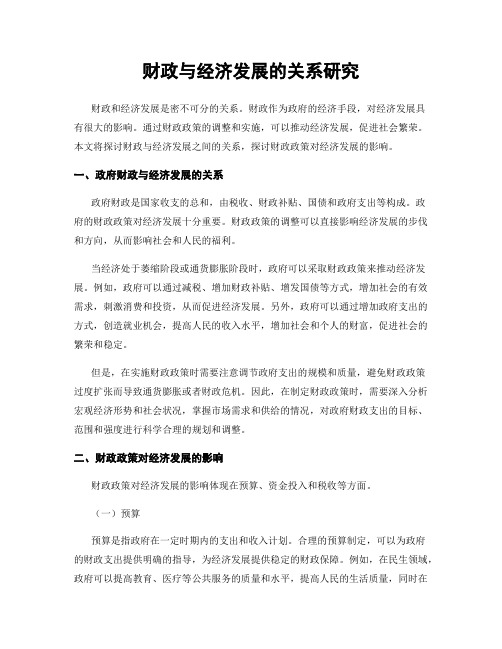 财政与经济发展的关系研究

财政和经济发展是密不可分的关系。财政作为政府的经济手段，对经济发展具有很大的影响。通过财政政策的调整和实施，可以推动经济发展，促进社会繁荣。本文将探讨财政与经济发展之间的关系，探讨财政政策对经济发展的影响。

一、政府财政与经济发展的关系

政府财政是国家收支的总和，由税收、财政补贴、国债和政府支出等构成。政府的财政政策对经济发展十分重要。财政政策的调整可以直接影响经济发展的步伐和方向，从而影响社会和人民的福利。

当经济处于萎缩阶段或通货膨胀阶段时，政府可以采取财政政策来推动经济发展。例如，政府可以通过减税、增加财政补贴、增发国债等方式，增加社会的有效需求，刺激消费和投资，从而促进经济发展。另外，政府可以通过增加政府支出的方式，创造就业机会，提高人民的收入水平，增加社会和个人的财富，促进社会的繁荣和稳定。

但是，在实施财政政策时需要注意调节政府支出的规模和质量，避免财政政策过度扩张而导致通货膨胀或者财政危机。因此，在制定财政政策时，需要深入分析宏观经济形势和社会状况，掌握市场需求和供给的情况，对政府财政支出的目标、范围和强度进行科学合理的规划和调整。

二、财政政策对经济发展的影响

财政政策对经济发展的影响体现在预算、资金投入和税收等方面。

（一）预算

预算是指政府在一定时期内的支出和收入计划。合理的预算制定，可以为政府的财政支出提供明确的指导，为经济发展提供稳定的财政保障。例如，在民生领域，政府可以提高教育、医疗等公共服务的质量和水平，提高人民的生活质量，同时在